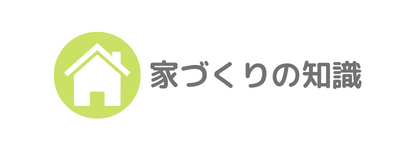 家づくりの知識